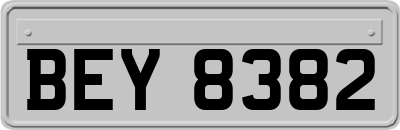 BEY 8382